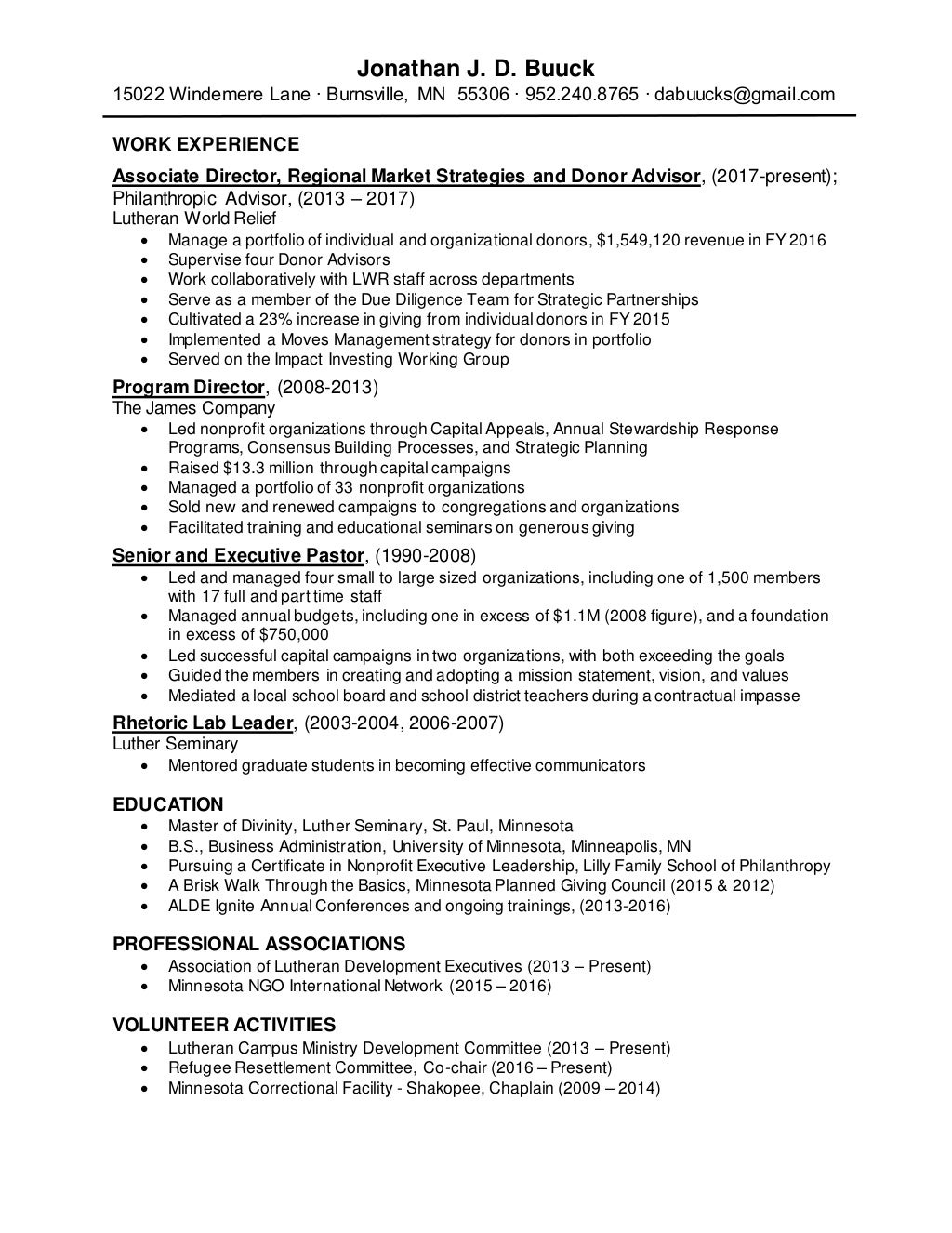 Jonathan J. D. Buuck
15022 Windemere Lane · Burnsville, MN 55306 · 952.240.8765 · dabuucks@gmail.com

WORK EXPERIENCE

Associate Director, Regional Market Strategies and Donor Advisor, (2017-present);
Philanthropic Advisor, (2013 – 2017)
Lutheran World Relief
• Manage a portfolio of individual and organizational donors, \$1,549,120 revenue in FY 2016
• Supervise four Donor Advisors
• Work collaboratively with LWR staff across departments
• Serve as a member of the Due Diligence Team for Strategic Partnerships
• Cultivated a 23% increase in giving from individual donors in FY 2015
• Implemented a Moves Management strategy for donors in portfolio
• Served on the Impact Investing Working Group

Program Director, (2008-2013)
The James Company
• Led nonprofit organizations through Capital Appeals, Annual Stewardship Response Programs, Consensus Building Processes, and Strategic Planning
• Raised \$13.3 million through capital campaigns
• Managed a portfolio of 33 nonprofit organizations
• Sold new and renewed campaigns to congregations and organizations
• Facilitated training and educational seminars on generous giving

Senior and Executive Pastor, (1990-2008)
• Led and managed four small to large sized organizations, including one of 1,500 members with 17 full and part time staff
• Managed annual budgets, including one in excess of \$1.1M (2008 figure), and a foundation in excess of \$750,000
• Led successful capital campaigns in two organizations, with both exceeding the goals
• Guided the members in creating and adopting a mission statement, vision, and values
• Mediated a local school board and school district teachers during a contractual impasse

Rhetoric Lab Leader, (2003-2004, 2006-2007)
Luther Seminary
• Mentored graduate students in becoming effective communicators

EDUCATION
• Master of Divinity, Luther Seminary, St. Paul, Minnesota
• B.S., Business Administration, University of Minnesota, Minneapolis, MN
• Pursuing a Certificate in Nonprofit Executive Leadership, Lilly Family School of Philanthropy
• A Brisk Walk Through the Basics, Minnesota Planned Giving Council (2015 & 2012)
• ALDE Ignite Annual Conferences and ongoing trainings, (2013-2016)

PROFESSIONAL ASSOCIATIONS
• Association of Lutheran Development Executives (2013 – Present)
• Minnesota NGO International Network (2015 – 2016)

VOLUNTEER ACTIVITIES
• Lutheran Campus Ministry Development Committee (2013 – Present)
• Refugee Resettlement Committee, Co-chair (2016 – Present)
• Minnesota Correctional Facility - Shakopee, Chaplain (2009 – 2014)